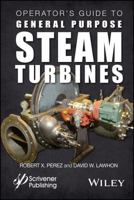 OPERATOR'S GUIDE TO
GENERAL PURPOSE
STEAM
TURBINES

ROBERT X. PEREZ and DAVID W. LAWHON

Scrivener
Publishing

WILEY